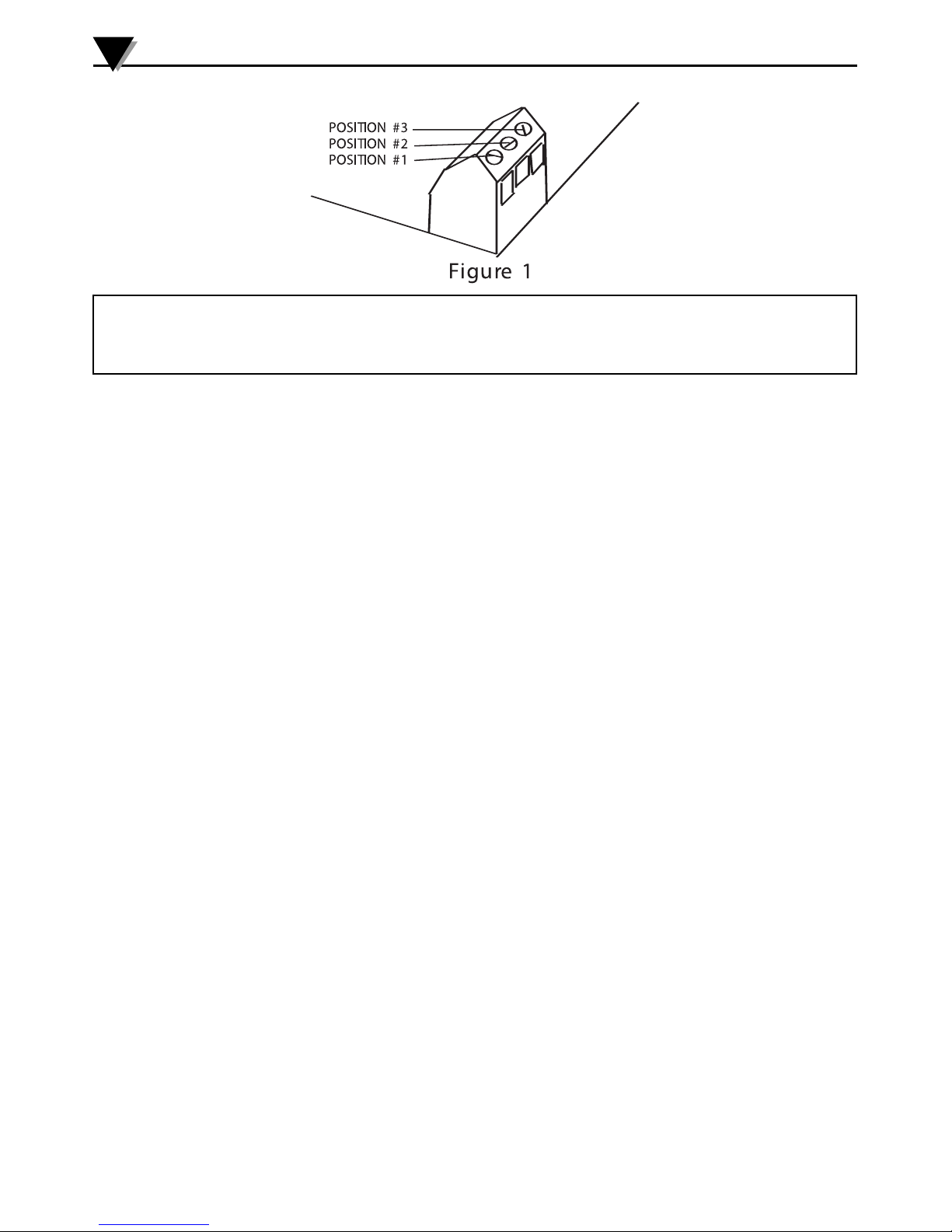 POSITION #3
POSITION #2
POSITION #1

Figure 1